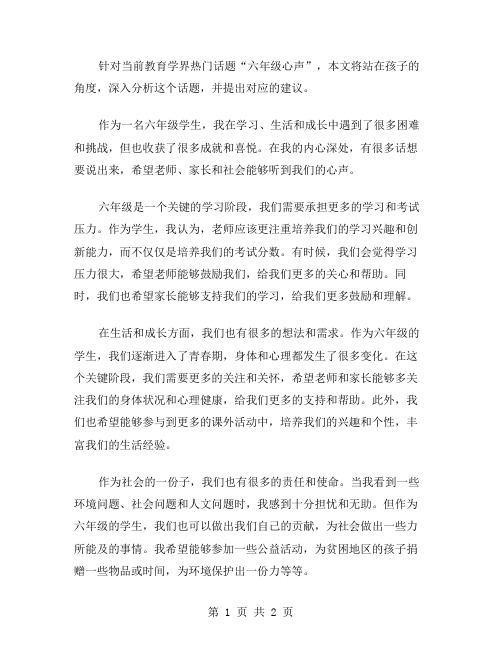 针对当前教育学界热门话题“六年级心声”，本文将站在孩子的角度，深入分析这个话题，并提出对应的建议。

作为一名六年级学生，我在学习、生活和成长中遇到了很多困难和挑战，但也收获了很多成就和喜悦。在我的内心深处，有很多话想要说出来，希望老师、家长和社会能够听到我们的心声。

六年级是一个关键的学习阶段，我们需要承担更多的学习和考试压力。作为学生，我认为，老师应该更注重培养我们的学习兴趣和创新能力，而不仅仅是培养我们的考试分数。有时候，我们会觉得学习压力很大，希望老师能够鼓励我们，给我们更多的关心和帮助。同时，我们也希望家长能够支持我们的学习，给我们更多鼓励和理解。

在生活和成长方面，我们也有很多的想法和需求。作为六年级的学生，我们逐渐进入了青春期，身体和心理都发生了很多变化。在这个关键阶段，我们需要更多的关注和关怀，希望老师和家长能够多关注我们的身体状况和心理健康，给我们更多的支持和帮助。此外，我们也希望能够参与到更多的课外活动中，培养我们的兴趣和个性，丰富我们的生活经验。

作为社会的一份子，我们也有很多的责任和使命。当我看到一些环境问题、社会问题和人文问题时，我感到十分担忧和无助。但作为六年级的学生，我们也可以做出我们自己的贡献，为社会做出一些力所能及的事情。我希望能够参加一些公益活动，为贫困地区的孩子捐赠一些物品或时间，为环境保护出一份力等等。

第 1 页 共 2 页